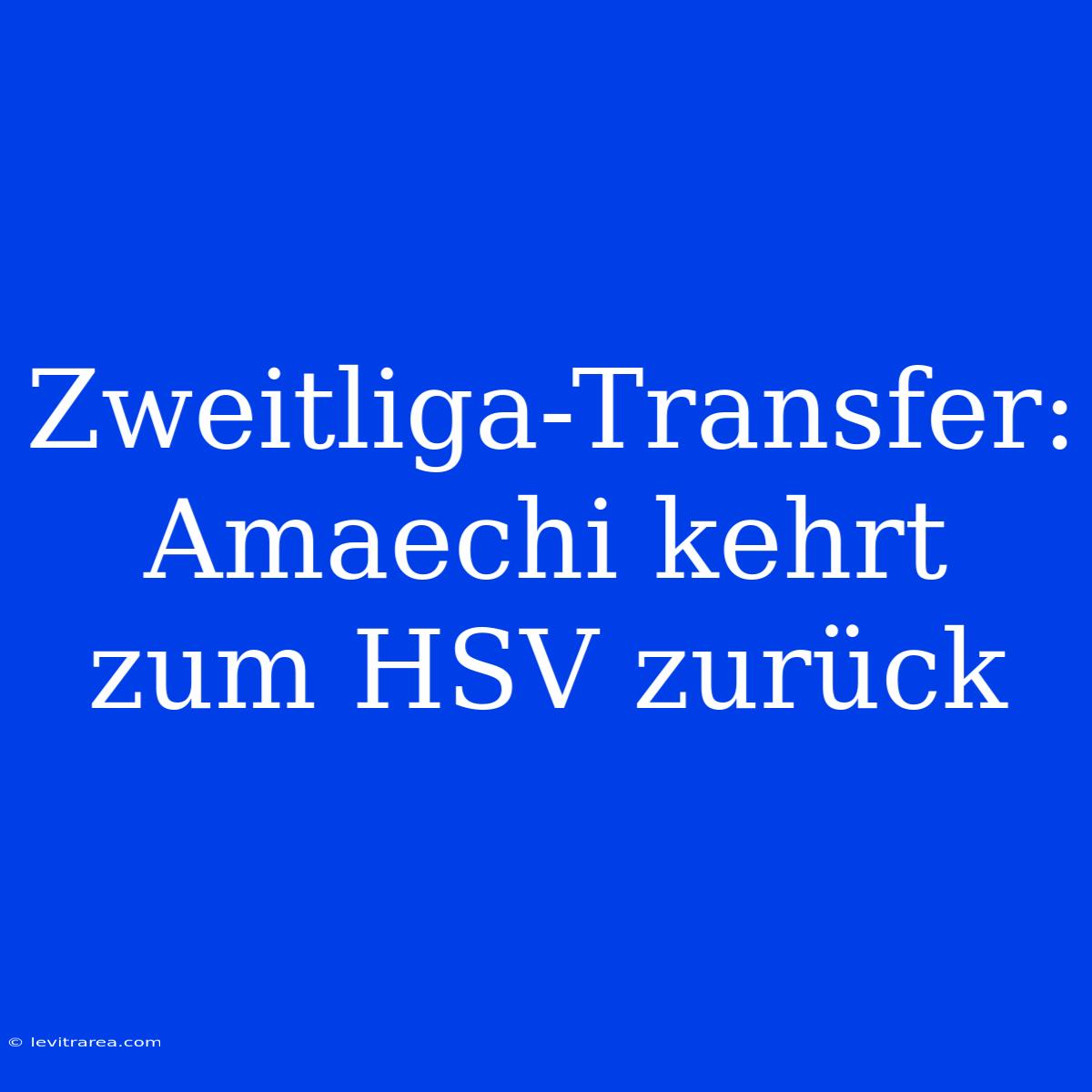 Zweitliga-Transfer: Amaechi kehrt zum HSV zurück

© levitrarea.com